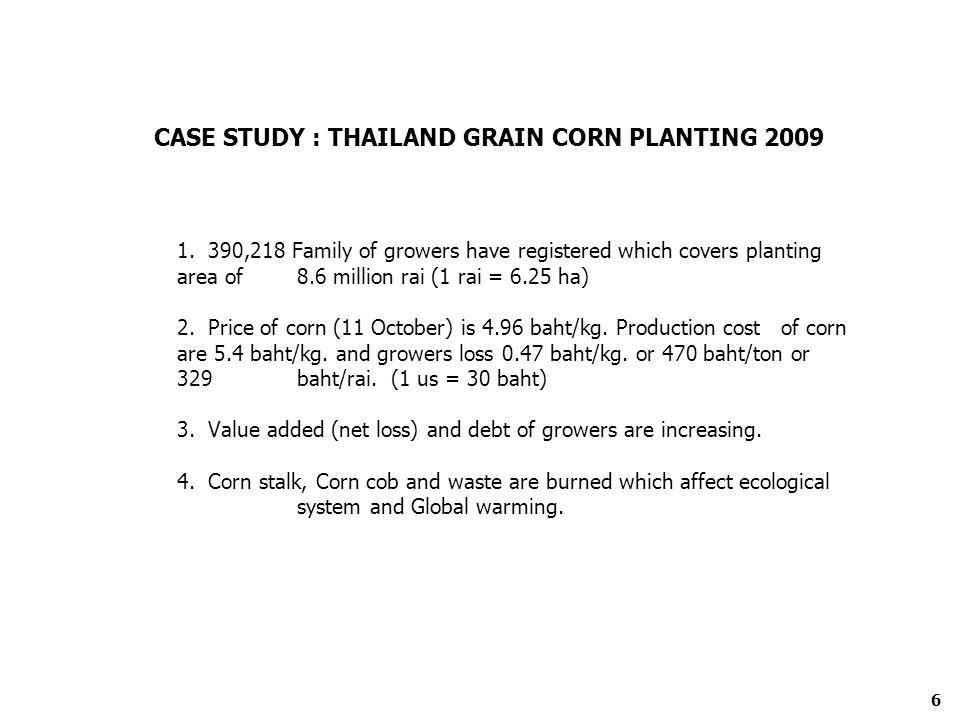 CASE STUDY : THAILAND GRAIN CORN PLANTING 2009

1. 390,218 Family of growers have registered which covers planting area of 8.6 million rai (1 rai = 6.25 ha)

2. Price of corn (11 October) is 4.96 baht/kg. Production cost of corn are 5.4 baht/kg. and growers loss 0.47 baht/kg. or 470 baht/ton or 329 baht/rai. (1 us = 30 baht)

3. Value added (net loss) and debt of growers are increasing.

4. Corn stalk, Corn cob and waste are burned which affect ecological system and Global warming.

6